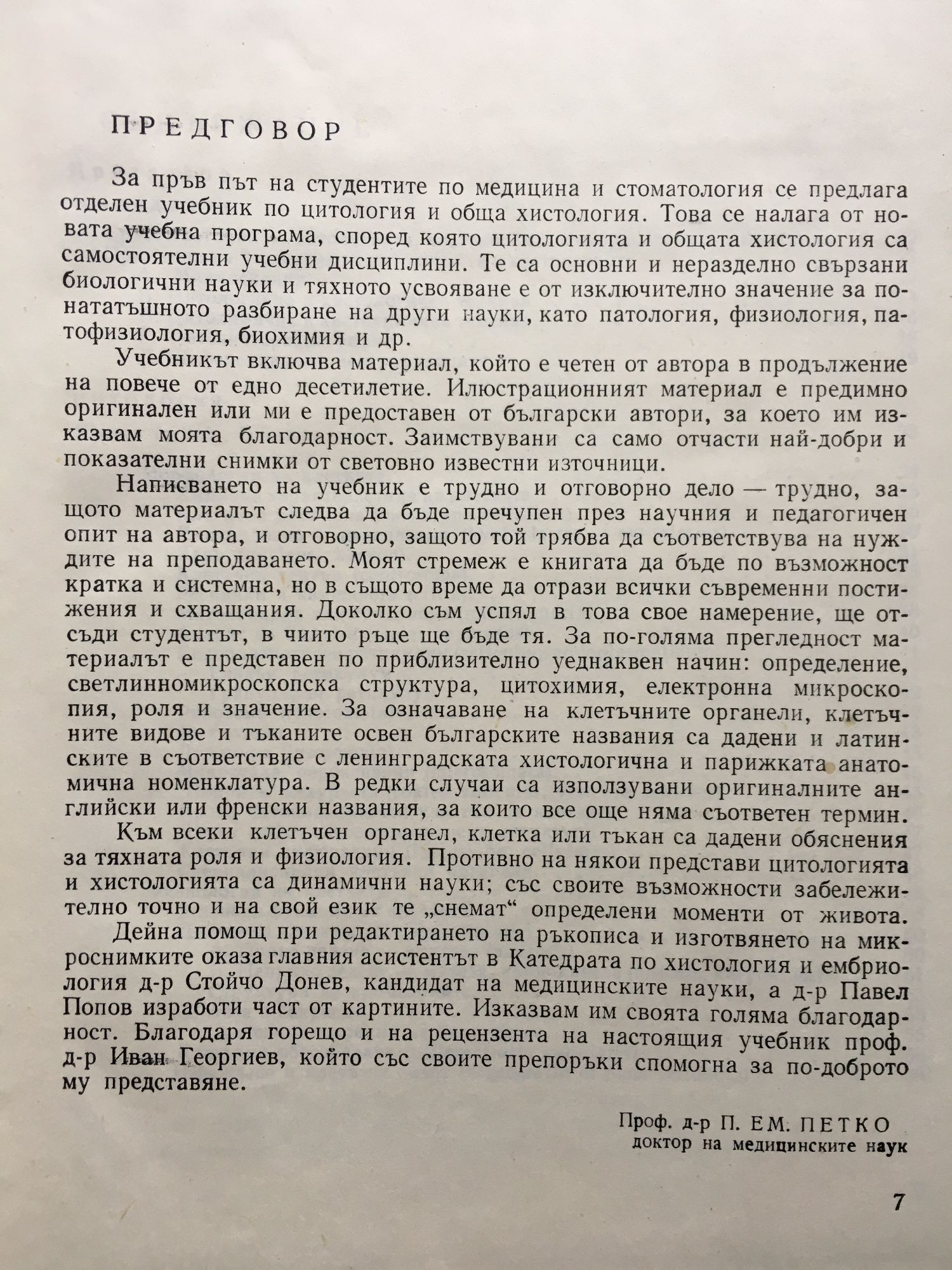 ПРЕДГОВОР

За пръв път на студентите по медицина и стоматология се предлага отделен учебник по цитология и обща хистология. Това се налага от новата учебна програма, според която цитологията и общата хистология са самостоятелни учебни дисциплини. Те са основни и неразделно свързани биологични науки и тяхното усвояване е от изключително значение за понататъшното разбиране на други науки, като патология, физиология, патофизиология, биохимия и др.

Учебникът включва материал, който е четен от автора в продължение на повече от едно десетилетие. Илюстрационният материал е предимно оригинален или ми е предоставен от български автори, за което им изказвам моята благодарност. Заимствувани са само отчасти най-добри и показателни снимки от световно известни източници.

Написването на учебник е трудно и отговорно дело — трудно, защото материалът следва да бъде пречупен през научния и педагогичен опит на автора, и отговорно, защото той трябва да съответствува на нуждите на преподаването. Моят стремеж е книгата да бъде по възможност кратка и системна, но в същото време да отрази всички съвременни постижения и схващания. Доколко съм успял в това свое намерение, ще отсъди студентът, в чиито ръце ще бъде тя. За по-голяма прегледност материалът е представен по приблизително уеднаквен начин: определение, светлинномикроскопска структура, цитохимия, електронна микроскопия, роля и значение. За означаване на клетъчните органели, клетъчните видове и тъканите освен българските названия са дадени и латинските в съответствие с ленинградската хистологична и парижката анатомична номенклатура. В редки случаи са използувани оригиналните английски или френски названия, за които все още няма съответен термин.

Към всеки клетъчен органел, клетка или тъкан са дадени обяснения за тяхната роля и физиология. Противно на някои представи цитологията и хистологията са динамични науки; със своите възможности забележително точно и на свой език те „снемат“ определени моменти от живота.

Дейна помощ при редактирането на ръкописа и изготвянето на микроснимките оказа главния асистентът в Катедрата по хистология и ембриология д-р Стойчо Донев, кандидат на медицинските науки, а д-р Павел Попов изработи част от картините. Изказвам им своята голяма благодарност. Благодаря горещо и на рецензента на настоящия учебник проф. д-р Иван Георгиев, който със своите препоръки спомогна за по-доброто му представяне.

Проф. д-р П. ЕМ. ПЕТКО
доктор на медицинските наук

7